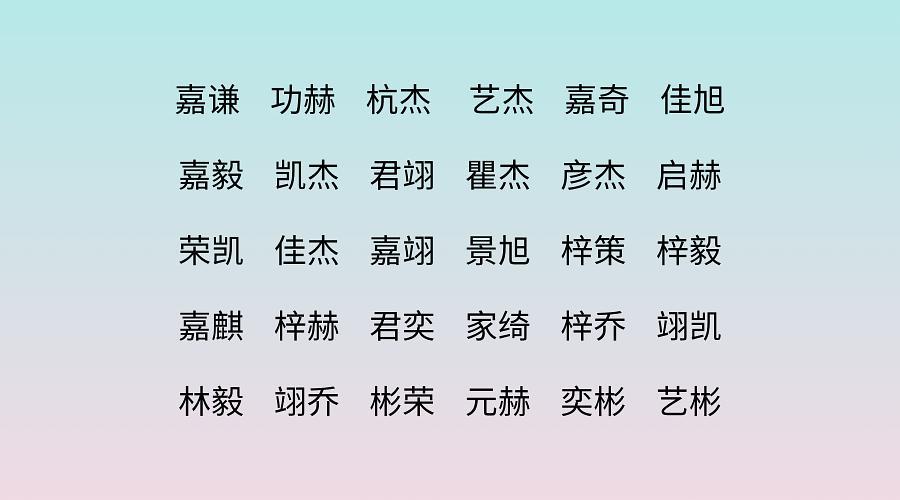 嘉谦 功赫 杭杰 艺杰 嘉奇 佳旭
嘉毅 凯杰 君翊 瞿杰 彦杰 启赫
荣凯 佳杰 嘉翊 景旭 梓策 梓毅
嘉麒 梓赫 君奕 家绮 梓乔 翊凯
林毅 翊乔 彬荣 元赫 奕彬 艺彬